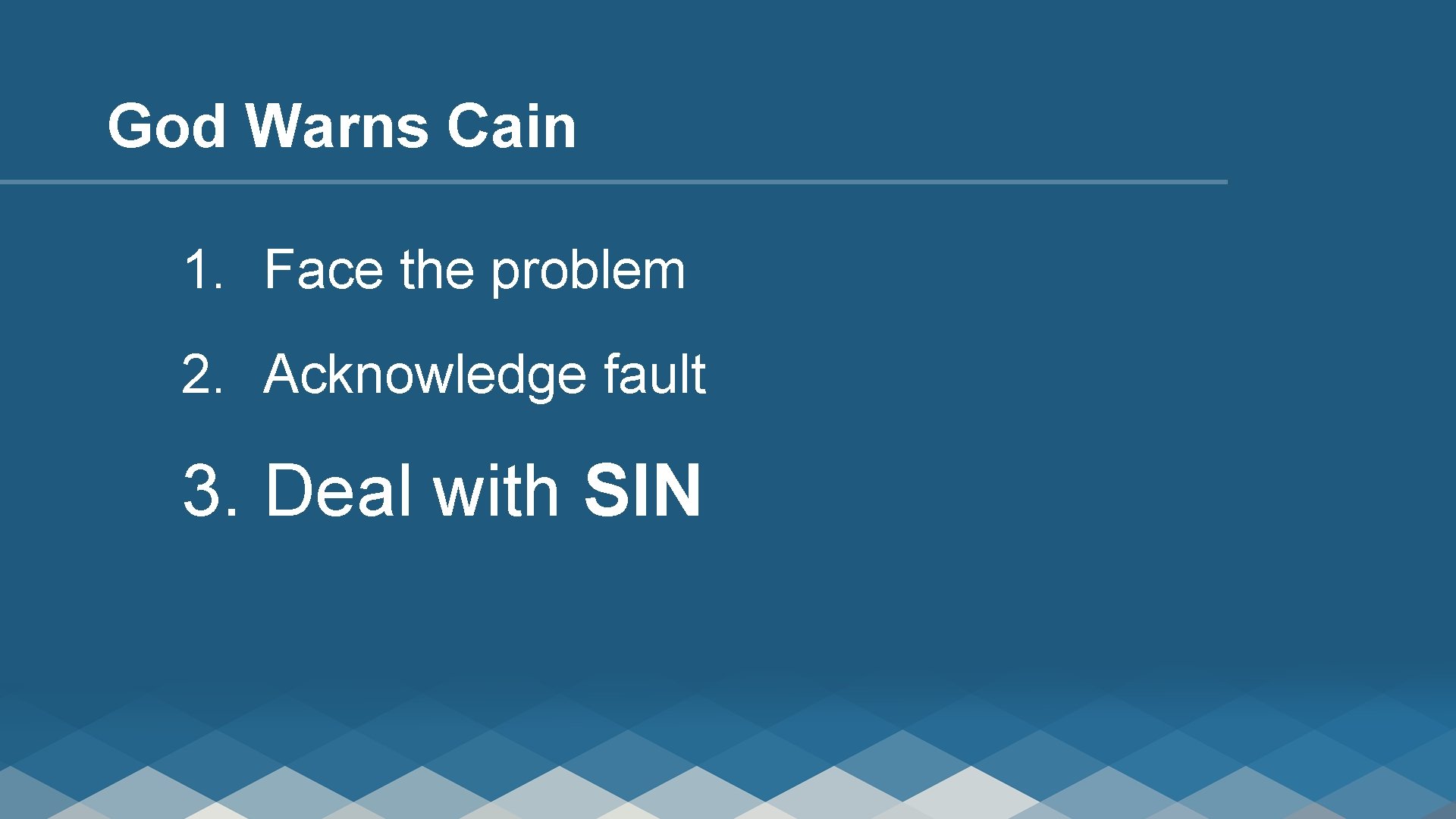 God Warns Cain

1. Face the problem

2. Acknowledge fault

3. Deal with SIN